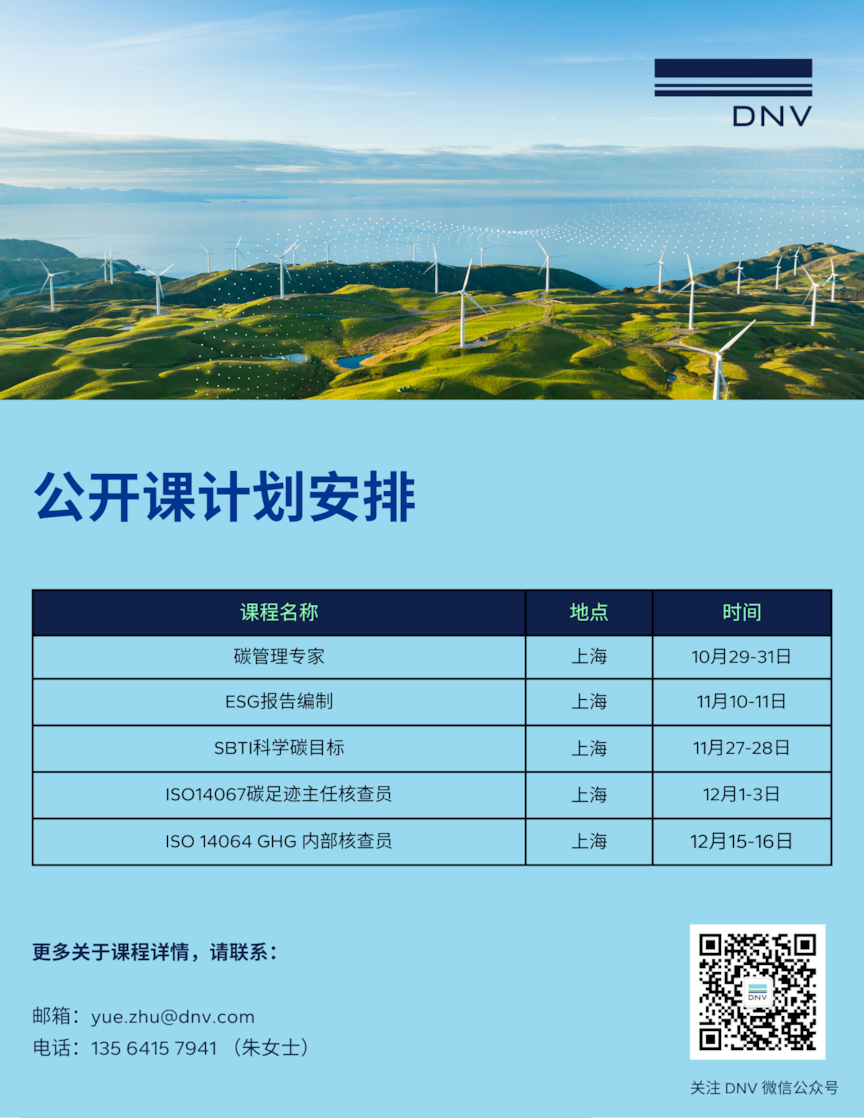 DNV

公开课计划安排

| 课程名称 | 地点 | 时间 |
|---|---|---|
| 碳管理专家 | 上海 | 10月29-31日 |
| ESG报告编制 | 上海 | 11月10-11日 |
| SBTI科学碳目标 | 上海 | 11月27-28日 |
| ISO14067碳足迹主任核查员 | 上海 | 12月1-3日 |
| ISO 14064 GHG 内部核查员 | 上海 | 12月15-16日 |

更多关于课程详情，请联系：

邮箱：yue.zhu@dnv.com
电话：135 6415 7941 （朱女士）

DNV

关注 DNV 微信公众号